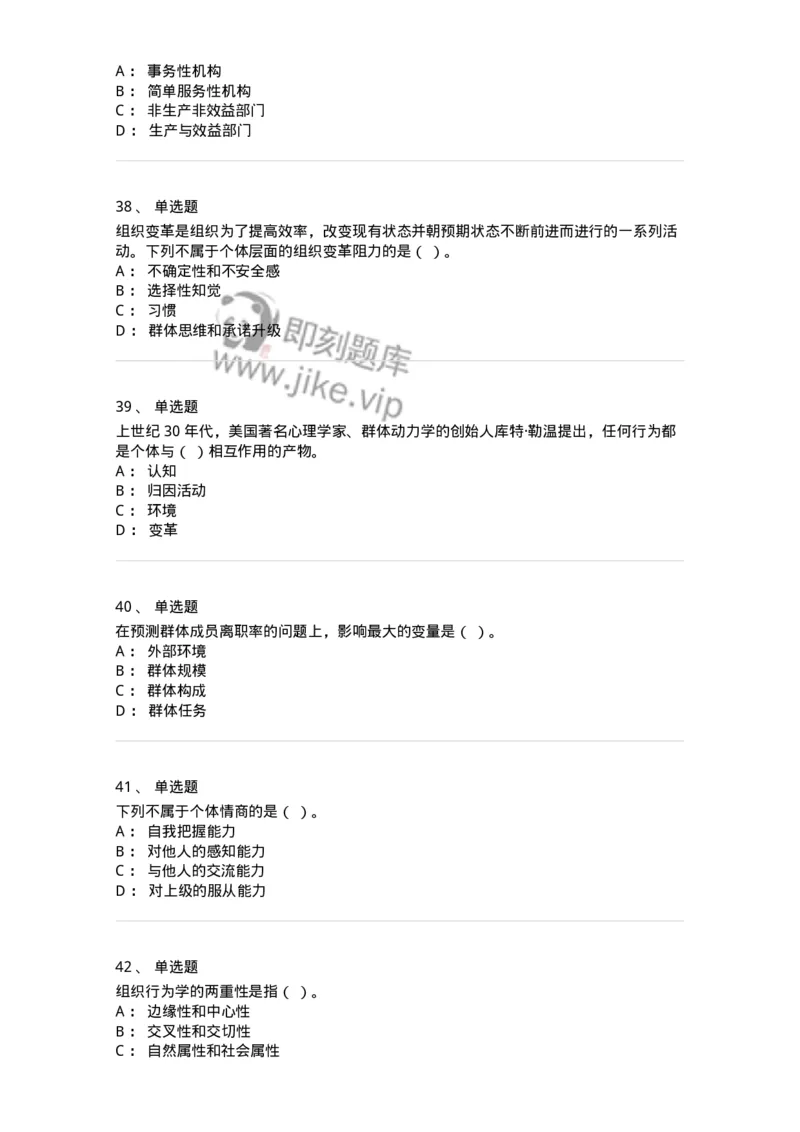 A： 事务性机构
B： 简单服务性机构
C： 非生产非效益部门
D： 生产与效益部门

38、 单选题
组织变革是组织为了提高效率，改变现有状态并朝预期状态不断前进而进行的一系列活动。下列不属于个体层面的组织变革阻力的是（ ）。
A： 不确定性和不安全感
B： 选择性知觉
C： 习惯
D： 群体思维和承诺升级

即刻题库
www.jike.vip

39、 单选题
上世纪 30 年代，美国著名心理学家、群体动力学的创始人库特·勒温提出，任何行为都是个体与（ ）相互作用的产物。
A： 认知
B： 归因活动
C： 环境
D： 变革

40、 单选题
在预测群体成员离职率的问题上，影响最大的变量是（ ）。
A： 外部环境
B： 群体规模
C： 群体构成
D： 群体任务

41、 单选题
下列不属于个体情商的是（ ）。
A： 自我把握能力
B： 对他人的感知能力
C： 与他人的交流能力
D： 对上级的服从能力

42、 单选题
组织行为学的两重性是指（ ）。
A： 边缘性和中心性
B： 交叉性和交切性
C： 自然属性和社会属性